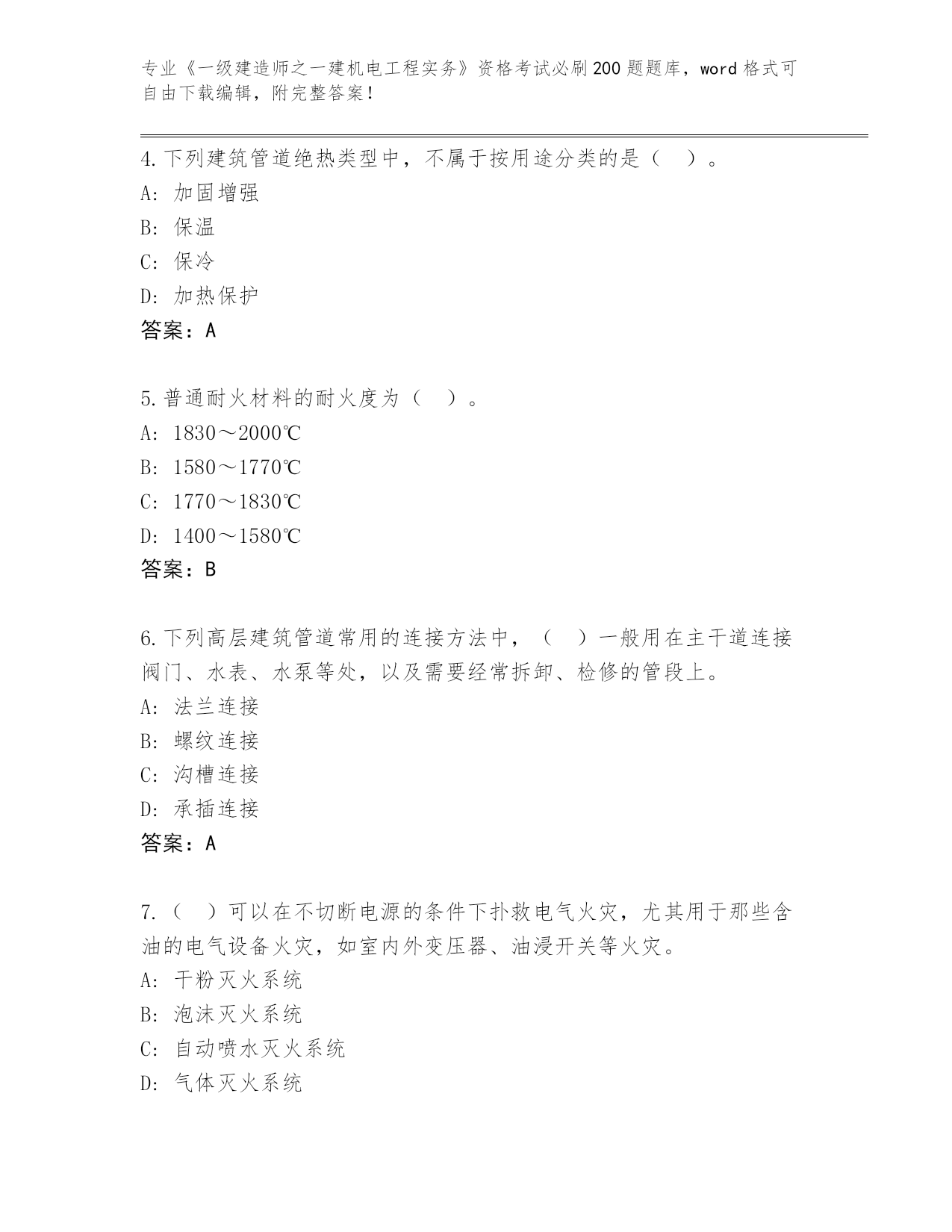 专业《一级建造师之一建机电工程实务》资格考试必刷200题题库，word格式可自由下载编辑，附完整答案！

4.下列建筑管道绝热类型中，不属于按用途分类的是（  ）。
A: 加固增强
B: 保温
C: 保冷
D: 加热保护
答案：A

5.普通耐火材料的耐火度为（  ）。
A: 1830～2000℃
B: 1580～1770℃
C: 1770～1830℃
D: 1400～1580℃
答案：B

6.下列高层建筑管道常用的连接方法中，（  ）一般用在主干道连接阀门、水表、水泵等处，以及需要经常拆卸、检修的管段上。
A: 法兰连接
B: 螺纹连接
C: 沟槽连接
D: 承插连接
答案：A

7.（  ）可以在不切断电源的条件下扑救电气火灾，尤其用于那些含油的电气设备火灾，如室内外变压器、油浸开关等火灾。
A: 干粉灭火系统
B: 泡沫灭火系统
C: 自动喷水灭火系统
D: 气体灭火系统